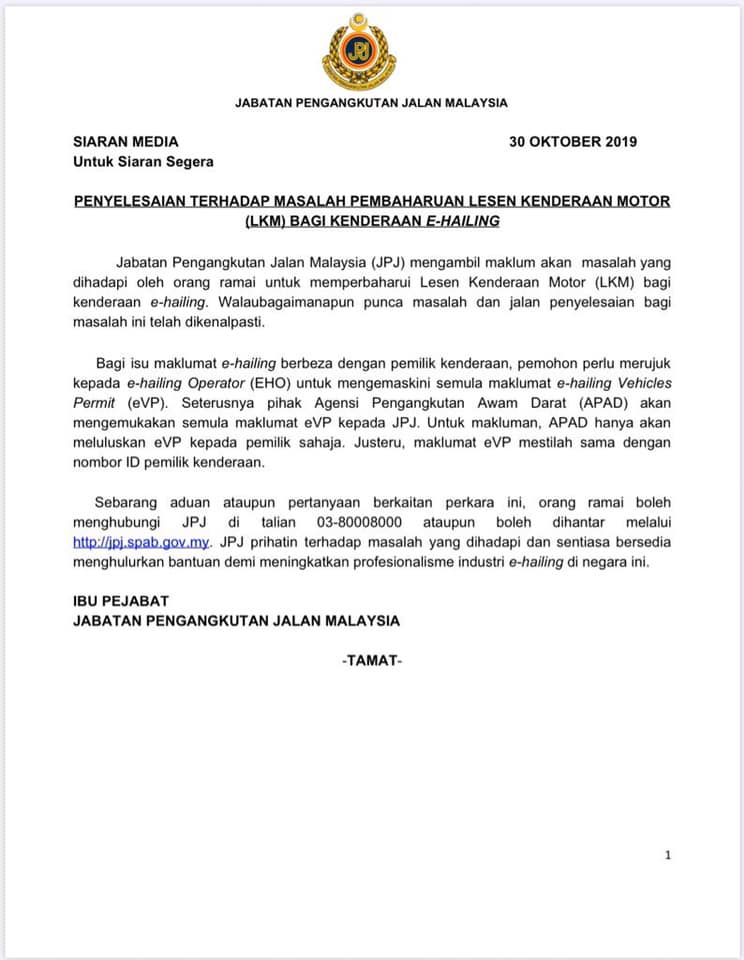 JPJ

JABATAN PENGANGKUTAN JALAN MALAYSIA

SIARAN MEDIA
Untuk Siaran Segera

30 OKTOBER 2019

PENYELESAIAN TERHADAP MASALAH PEMBAHARUAN LESEN KENDERAAN MOTOR (LKM) BAGI KENDERAAN E-HAILING

Jabatan Pengangkutan Jalan Malaysia (JPJ) mengambil maklum akan masalah yang dihadapi oleh orang ramai untuk memperbaharui Lesen Kenderaan Motor (LKM) bagi kenderaan e-hailing. Walaubagaimanapun punca masalah dan jalan penyelesaian bagi masalah ini telah dikenalpasti.

Bagi isu maklumat e-hailing berbeza dengan pemilik kenderaan, pemohon perlu merujuk kepada e-hailing Operator (EHO) untuk mengemaskini semula maklumat e-hailing Vehicles Permit (eVP). Seterusnya pihak Agensi Pengangkutan Awam Darat (APAD) akan mengemukakan semula maklumat eVP kepada JPJ. Untuk makluman, APAD hanya akan meluluskan eVP kepada pemilik sahaja. Justeru, maklumat eVP mestilah sama dengan nombor ID pemilik kenderaan.

Sebarang aduan ataupun pertanyaan berkaitan perkara ini, orang ramai boleh menghubungi JPJ di talian 03-80008000 ataupun boleh dihantar melalui http://jpj.spab.gov.my. JPJ prihatin terhadap masalah yang dihadapi dan sentiasa bersedia menghulurkan bantuan demi meningkatkan profesionalisme industri e-hailing di negara ini.

IBU PEJABAT
JABATAN PENGANGKUTAN JALAN MALAYSIA

-TAMAT-

1